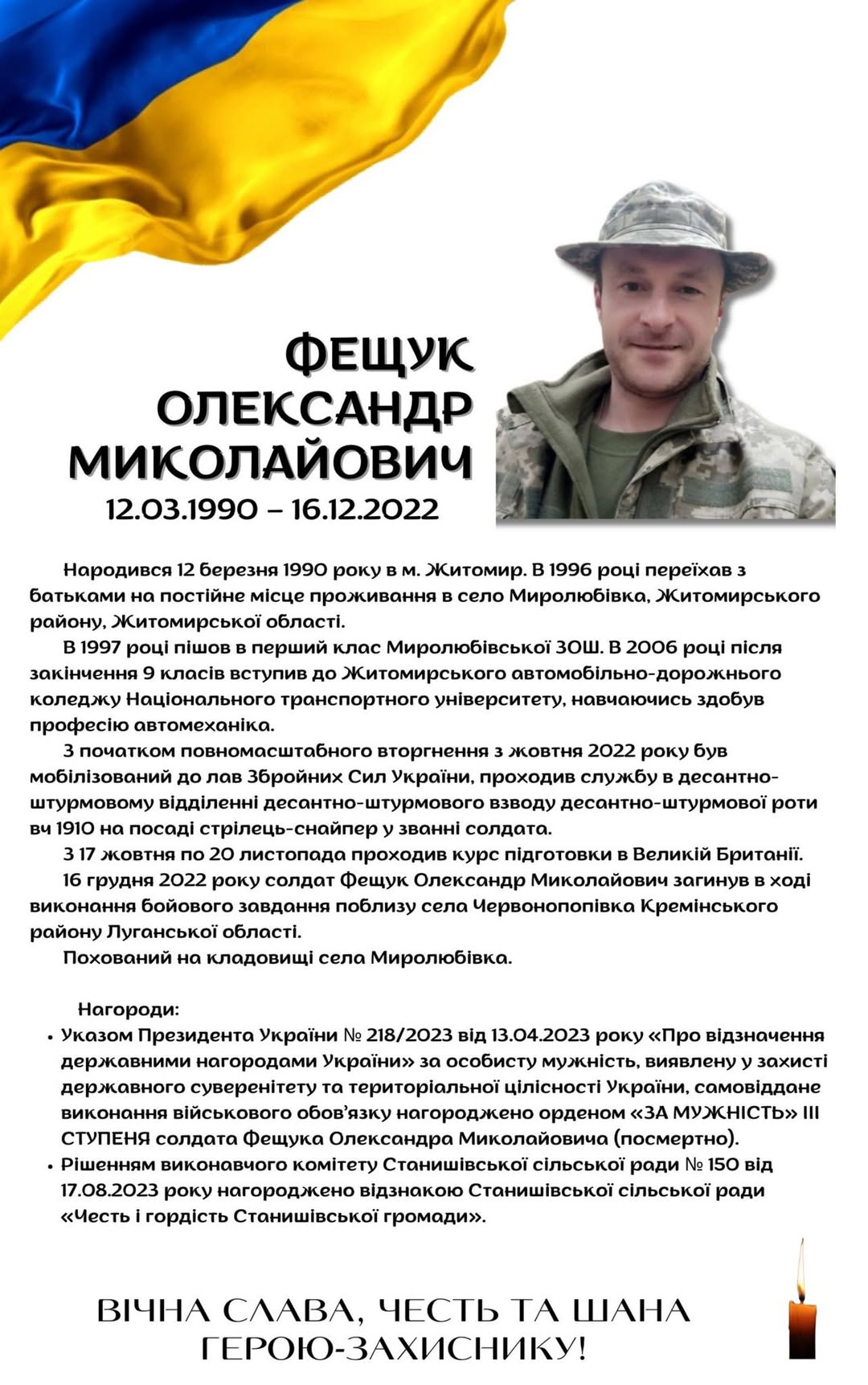 ФЕЩУК
ОЛЕКСАНДР
МИКОЛАЙОВИЧ
12.03.1990 – 16.12.2022

Народився 12 березня 1990 року в м. Житомир. В 1996 році переїхав з батьками на постійне місце проживання в село Миролюбівка, Житомирського району, Житомирської області.

В 1997 році пішов в перший клас Миролюбівської ЗОШ. В 2006 році після закінчення 9 класів вступив до Житомирського автомобільно-дорожнього коледжу Національного транспортного університету, навчаючись здобув професію автомеханіка.

З початком повномасштабного вторгнення з жовтня 2022 року був мобілізований до лав Збройних Сил України, проходив службу в десантно-штурмовому відділенні десантно-штурмового взводу десантно-штурмової роти вч 1910 на посаді стрілець-снайпер у званні солдата.

З 17 жовтня по 20 листопада проходив курс підготовки в Великій Британії.

16 грудня 2022 року солдат Фещук Олександр Миколайович загинув в ході виконання бойового завдання поблизу села Червонопопівка Кремінського району Луганської області.

Похований на кладовищі села Миролюбівка.

Нагороди:
• Указом Президента України № 218/2023 від 13.04.2023 року «Про відзначення державними нагородами України» за особисту мужність, виявлену у захисті державного суверенітету та територіальної цілісності України, самовіддане виконання військового обов'язку нагороджено орденом «ЗА МУЖНІСТЬ» III СТУПЕНЯ солдата Фещука Олександра Миколайовича (посмертно).
• Рішенням виконавчого комітету Станишівської сільської ради № 150 від 17.08.2023 року нагороджено відзнакою Станишівської сільської ради «Честь і гордість Станишівської громади».

ВІЧНА СЛАВА, ЧЕСТЬ ТА ШАНА ГЕРОЮ-ЗАХИСНИКУ!